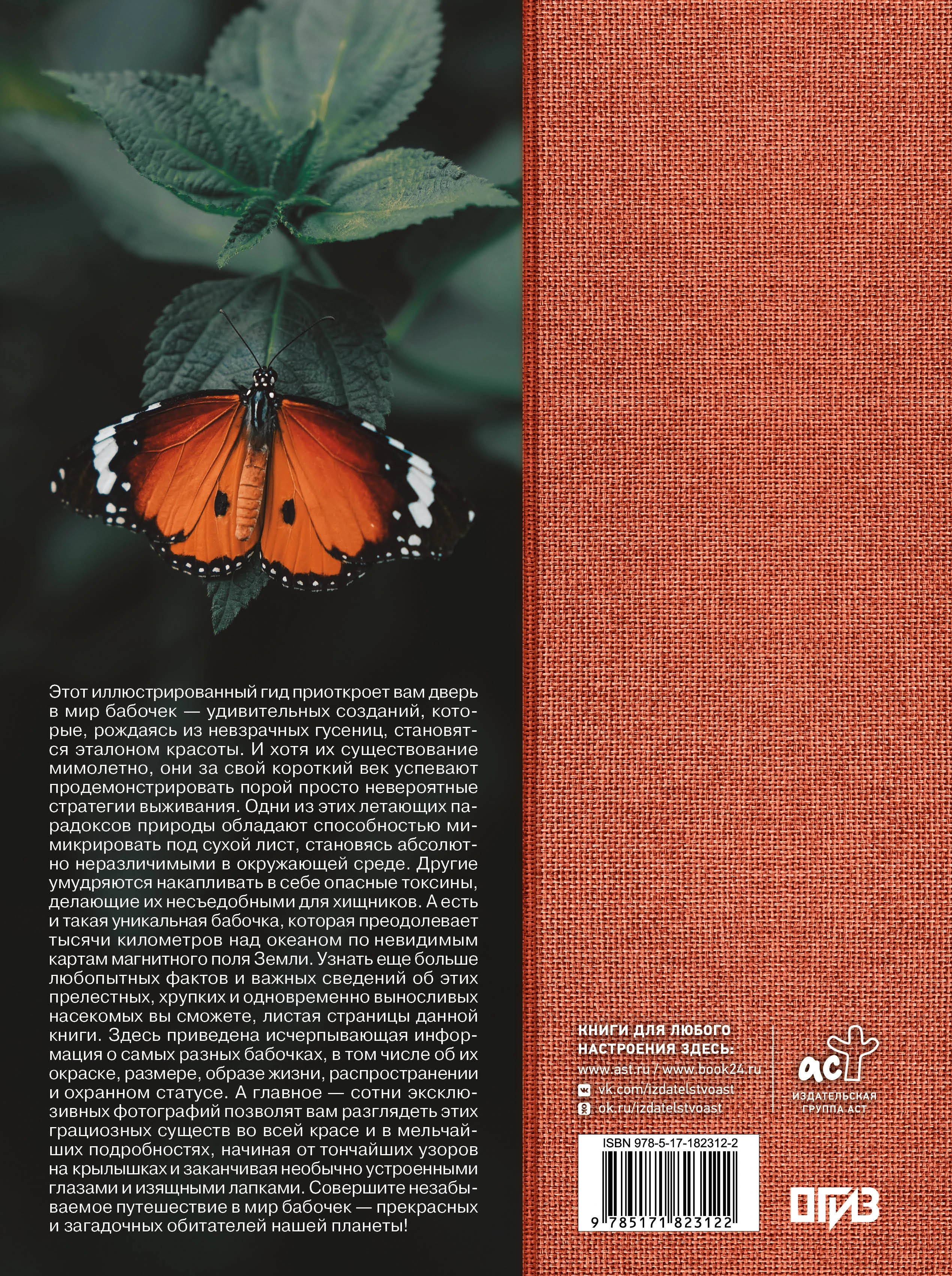 Этот иллюстрированный гид приоткроет вам дверь в мир бабочек — удивительных созданий, которые, рождаясь из невзрачных гусениц, становятся эталоном красоты. И хотя их существование мимолетно, они за свой короткий век успевают продемонстрировать порой просто невероятные стратегии выживания. Одни из этих летающих парадоксов природы обладают способностью мимикрировать под сухой лист, становясь абсолютно неразличимыми в окружающей среде. Другие умудряются накапливать в себе опасные токсины, делающие их несъедобными для хищников. А есть и такая уникальная бабочка, которая преодолевает тысячи километров над океаном по невидимым картам магнитного поля Земли. Узнать еще больше любопытных фактов и важных сведений об этих прелестных, хрупких и одновременно выносливых насекомых вы сможете, листая страницы данной книги. Здесь приведена исчерпывающая информация о самых разных бабочках, в том числе об их окраске, размере, образе жизни, распространении и охранном статусе. А главное — сотни эксклюзивных фотографий позволят вам разглядеть этих грациозных существ во всей красе и в мельчайших подробностях, начиная от тончайших узоров на крылышках и заканчивая необычно устроенными глазами и изящными лапками. Совершите незабываемое путешествие в мир бабочек — прекрасных и загадочных обитателей нашей планеты!

КНИГИ ДЛЯ ЛЮБОГО
НАСТРОЕНИЯ ЗДЕСЬ:
www.ast.ru / www.book24.ru
vk.com/izdatelstvoast
ok.ru/izdatelstvoast

аст
ИЗДАТЕЛЬСКАЯ
ГРУППА АСТ

ISBN 978-5-17-182312-2
9 785171 823122

ОГИЗ